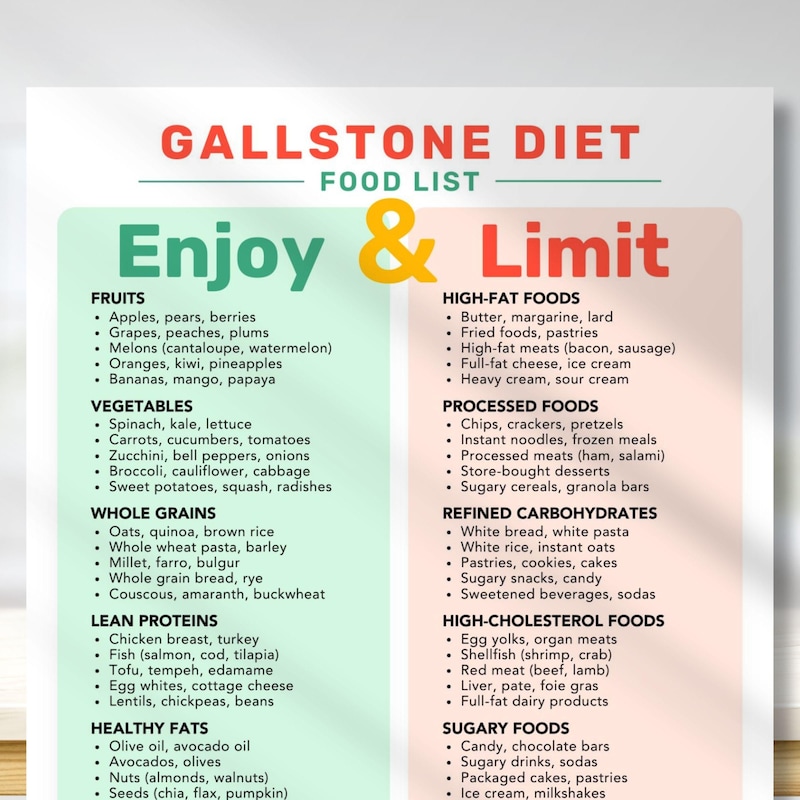 GALLSTONE DIET

FOOD LIST

Enjoy & Limit

FRUITS
• Apples, pears, berries
• Grapes, peaches, plums
• Melons (cantaloupe, watermelon)
• Oranges, kiwi, pineapples
• Bananas, mango, papaya

VEGETABLES
• Spinach, kale, lettuce
• Carrots, cucumbers, tomatoes
• Zucchini, bell peppers, onions
• Broccoli, cauliflower, cabbage
• Sweet potatoes, squash, radishes

WHOLE GRAINS
• Oats, quinoa, brown rice
• Whole wheat pasta, barley
• Millet, farro, bulgur
• Whole grain bread, rye
• Couscous, amaranth, buckwheat

LEAN PROTEINS
• Chicken breast, turkey
• Fish (salmon, cod, tilapia)
• Tofu, tempeh, edamame
• Egg whites, cottage cheese
• Lentils, chickpeas, beans

HEALTHY FATS
• Olive oil, avocado oil
• Avocados, olives
• Nuts (almonds, walnuts)
• Seeds (chia, flax, pumpkin)

HIGH-FAT FOODS
• Butter, margarine, lard
• Fried foods, pastries
• High-fat meats (bacon, sausage)
• Full-fat cheese, ice cream
• Heavy cream, sour cream

PROCESSED FOODS
• Chips, crackers, pretzels
• Instant noodles, frozen meals
• Processed meats (ham, salami)
• Store-bought desserts
• Sugary cereals, granola bars

REFINED CARBOHYDRATES
• White bread, white pasta
• White rice, instant oats
• Pastries, cookies, cakes
• Sugary snacks, candy
• Sweetened beverages, sodas

HIGH-CHOLESTEROL FOODS
• Egg yolks, organ meats
• Shellfish (shrimp, crab)
• Red meat (beef, lamb)
• Liver, pate, foie gras
• Full-fat dairy products

SUGARY FOODS
• Candy, chocolate bars
• Sugary drinks, sodas
• Packaged cakes, pastries
• Ice cream, milkshakes